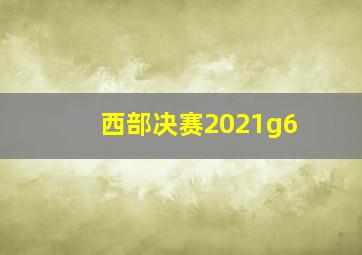 西部决赛2021g6